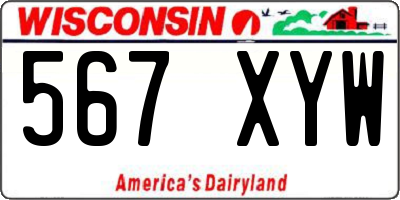 WISCONSIN

567 XYW

America's Dairyland